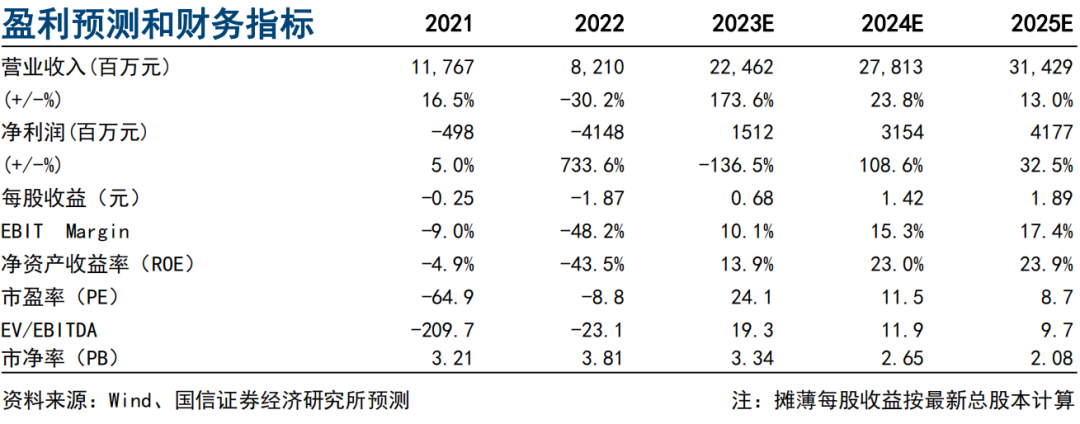 | 盈利预测和财务指标 | 2021 | 2022 | 2023E | 2024E | 2025E |
|---|---|---|---|---|---|
| 营业收入(百万元) | 11,767 | 8,210 | 22,462 | 27,813 | 31,429 |
| (+/-%) | 16.5% | -30.2% | 173.6% | 23.8% | 13.0% |
| 净利润(百万元) | -498 | -4148 | 1512 | 3154 | 4177 |
| (+/-%) | 5.0% | 733.6% | -136.5% | 108.6% | 32.5% |
| 每股收益(元) | -0.25 | -1.87 | 0.68 | 1.42 | 1.89 |
| EBIT Margin | -9.0% | -48.2% | 10.1% | 15.3% | 17.4% |
| 净资产收益率(ROE) | -4.9% | -43.5% | 13.9% | 23.0% | 23.9% |
| 市盈率(PE) | -64.9 | -8.8 | 24.1 | 11.5 | 8.7 |
| EV/EBITDA | -209.7 | -23.1 | 19.3 | 11.9 | 9.7 |
| 市净率(PB) | 3.21 | 3.81 | 3.34 | 2.65 | 2.08 |

资料来源:Wind、国信证券经济研究所预测

注:摊薄每股收益按最新总股本计算